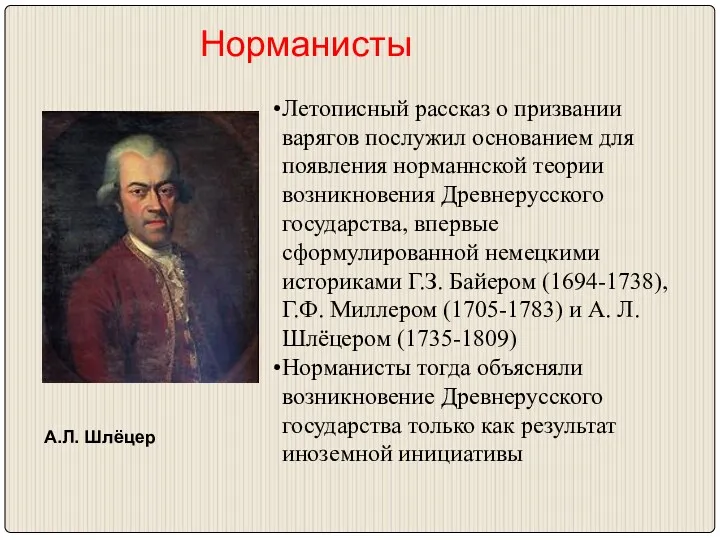 Норманисты

•Летописный рассказ о призвании варягов послужил основанием для появления норманнской теории возникновения Древнерусского государства, впервые сформулированной немецкими историками Г.З. Байером (1694-1738), Г.Ф. Миллером (1705-1783) и А. Л. Шлёцером (1735-1809)

•Норманисты тогда объясняли возникновение Древнерусского государства только как результат иноземной инициативы

А.Л. Шлёцер